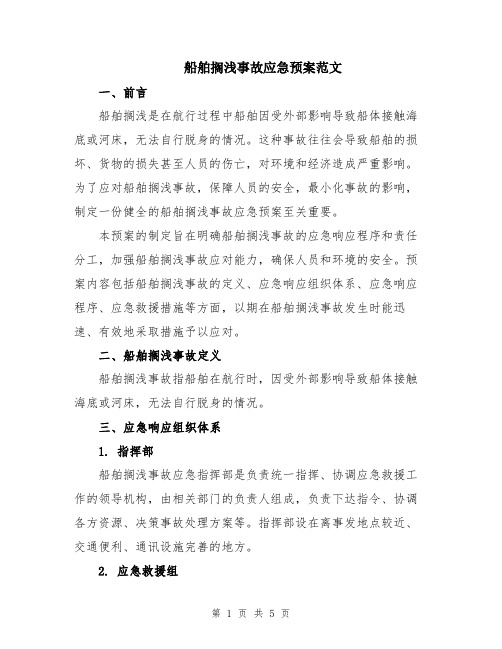 船舶搁浅事故应急预案范文

一、前言

船舶搁浅是在航行过程中船舶因受外部影响导致船体接触海底或河床，无法自行脱身的情况。这种事故往往会导致船舶的损坏、货物的损失甚至人员的伤亡，对环境和经济造成严重影响。为了应对船舶搁浅事故，保障人员的安全，最小化事故的影响，制定一份健全的船舶搁浅事故应急预案至关重要。

本预案的制定旨在明确船舶搁浅事故的应急响应程序和责任分工，加强船舶搁浅事故应对能力，确保人员和环境的安全。预案内容包括船舶搁浅事故的定义、应急响应组织体系、应急响应程序、应急救援措施等方面，以期在船舶搁浅事故发生时能迅速、有效地采取措施予以应对。

二、船舶搁浅事故定义

船舶搁浅事故指船舶在航行时，因受外部影响导致船体接触海底或河床，无法自行脱身的情况。

三、应急响应组织体系

1. 指挥部

船舶搁浅事故应急指挥部是负责统一指挥、协调应急救援工作的领导机构，由相关部门的负责人组成，负责下达指令、协调各方资源、决策事故处理方案等。指挥部设在离事发地点较近、交通便利、通讯设施完善的地方。

2. 应急救援组

第 1 页 共 5 页